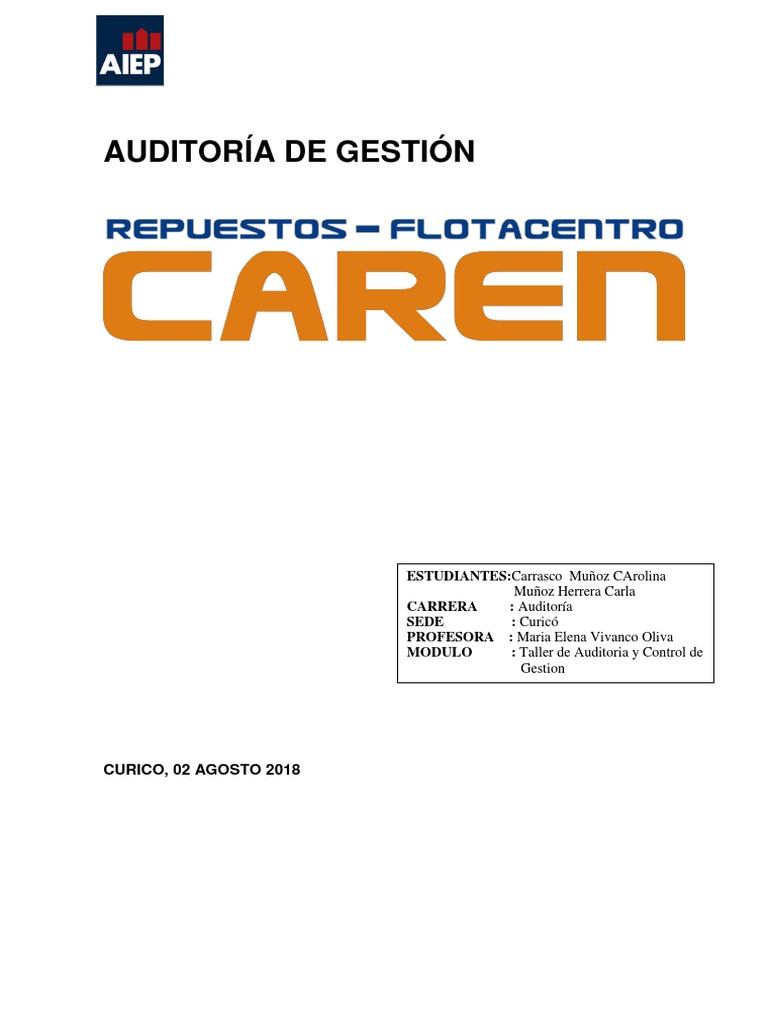 AIEP

AUDITORÍA DE GESTIÓN

REPUESTOS - FLOTACENTRO
CAREN

ESTUDIANTES:Carrasco Muñoz CArolina
Muñoz Herrera Carla
CARRERA : Auditoría
SEDE : Curicó
PROFESORA : Maria Elena Vivanco Oliva
MODULO : Taller de Auditoria y Control de Gestion

CURICO, 02 AGOSTO 2018